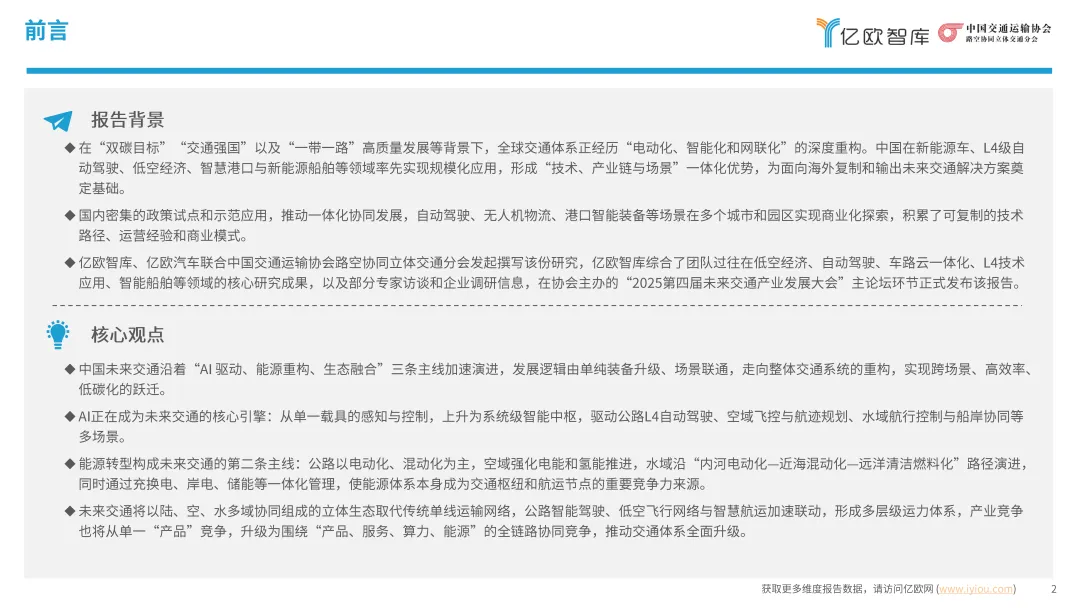 前言

亿欧智库

中国交通运输协会
路空协同立体交通分会

报告背景

◆ 在“双碳目标”“交通强国”以及“一带一路”高质量发展等背景下，全球交通体系正经历“电动化、智能化和网联化”的深度重构。中国在新能源车、L4级自动驾驶、低空经济、智慧港口与新能源船舶等领域率先实现规模化应用，形成“技术、产业链与场景”一体化优势，为面向海外复制和输出未来交通解决方案奠定基础。

◆ 国内密集的政策试点和示范应用，推动一体化协同发展，自动驾驶、无人机物流、港口智能装备等场景在多个城市和园区实现商业化探索，积累了可复制的技术路径、运营经验和商业模式。

◆ 亿欧智库、亿欧汽车联合中国交通运输协会路空协同立体交通分会发起撰写该份研究，亿欧智库综合了团队过往在低空经济、自动驾驶、车路云一体化、L4技术应用、智能船舶等领域的核心研究成果，以及部分专家访谈和企业调研信息，在协会主办的“2025第四届未来交通产业发展大会”主论坛环节正式发布该报告。

核心观点

◆ 中国未来交通沿着“AI 驱动、能源重构、生态融合”三条主线加速演进，发展逻辑由单纯装备升级、场景联通，走向整体交通系统的重构，实现跨场景、高效率、低碳化的跃迁。

◆ AI正在成为未来交通的核心引擎：从单一载具的感知与控制，上升为系统级智能中枢，驱动公路L4自动驾驶、空域飞控与航迹规划、水域航行控制与船岸协同等多场景。

◆ 能源转型构成未来交通的第二条主线：公路以电动化、混动化为主，空域强化电能和氢能推进，水域沿“内河电动化—近海混动化—远洋清洁燃料化”路径演进，同时通过充换电、岸电、储能等一体化管理，使能源体系本身成为交通枢纽和航运节点的重要竞争力来源。

◆ 未来交通将以陆、空、水多域协同组成的立体生态取代传统单线运输网络，公路智能驾驶、低空飞行网络与智慧航运加速联动，形成多层级运力体系，产业竞争也将从单一“产品”竞争，升级为围绕“产品、服务、算力、能源”的全链路协同竞争，推动交通体系全面升级。

获取更多维度报告数据，请访问亿欧网 (www.iyiou.com)

2